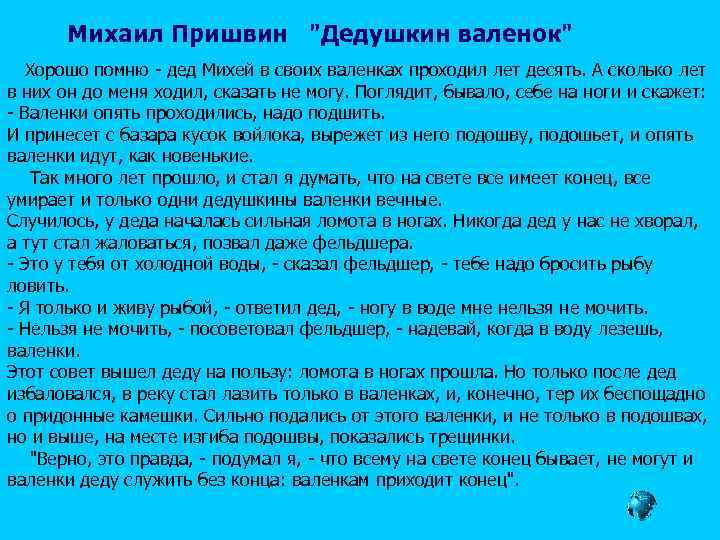 Михаил Пришвин "Дедушкин валенок"

Хорошо помню - дед Михей в своих валенках проходил лет десять. А сколько лет в них он до меня ходил, сказать не могу. Поглядит, бывало, себе на ноги и скажет:
- Валенки опять проходились, надо подшить.
И принесет с базара кусок войлока, вырежет из него подошву, подошьет, и опять валенки идут, как новенькие.

Так много лет прошло, и стал я думать, что на свете все имеет конец, все умирает и только одни дедушкины валенки вечные.
Случилось, у деда началась сильная ломота в ногах. Никогда дед у нас не хворал, а тут стал жаловаться, позвал даже фельдшера.
- Это у тебя от холодной воды, - сказал фельдшер, - тебе надо бросить рыбу ловить.
- Я только и живу рыбой, - ответил дед, - ногу в воде мне нельзя не мочить.
- Нельзя не мочить, - посоветовал фельдшер, - надевай, когда в воду лезешь, валенки.
Этот совет вышел деду на пользу: ломота в ногах прошла. Но только после дед избаловался, в реку стал лазить только в валенках, и, конечно, тер их беспощадно о придонные камешки. Сильно подались от этого валенки, и не только в подошвах, но и выше, на месте изгиба подошвы, показались трещинки.

"Верно, это правда, - подумал я, - что всему на свете конец бывает, не могут и валенки деду служить без конца: валенкам приходит конец".